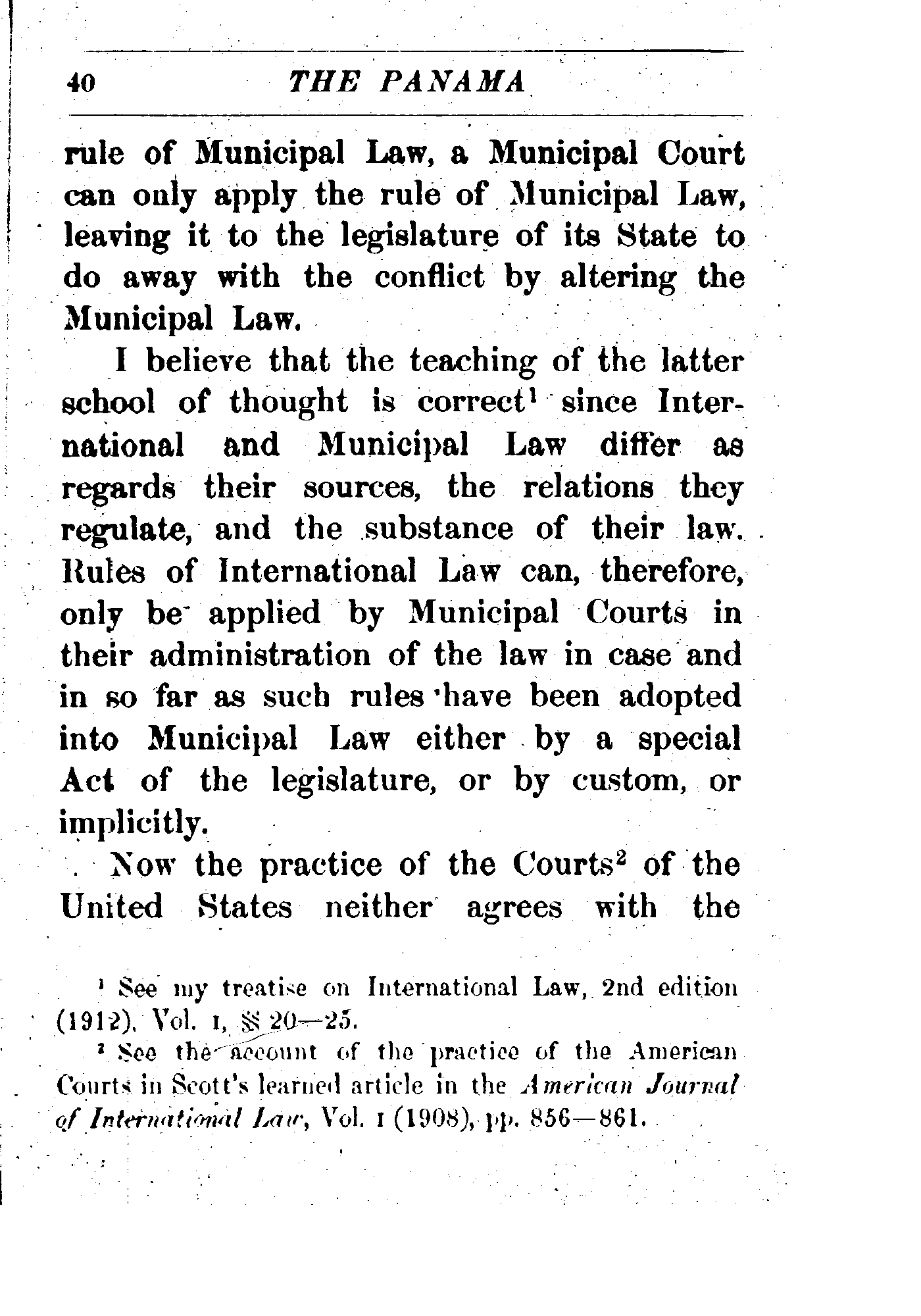 40 THE PANAMA

rule of Municipal Law, a Municipal Court can only apply the rule of Municipal Law, leaving it to the legislature of its State to do away with the conflict by altering the Municipal Law.

I believe that the teaching of the latter school of thought is correct$^1$ since International and Municipal Law differ as regards their sources, the relations they regulate, and the substance of their law. Rules of International Law can, therefore, only be applied by Municipal Courts in their administration of the law in case and in so far as such rules have been adopted into Municipal Law either by a special Act of the legislature, or by custom, or implicitly.

Now the practice of the Courts$^2$ of the United States neither agrees with the

$^1$ See my treatise on International Law, 2nd edition (1912), Vol. I, §§ 20—25.

$^2$ See the account of the practice of the American Courts in Scott's learned article in the American Journal of International Law, Vol. I (1908), pp. 856—861.